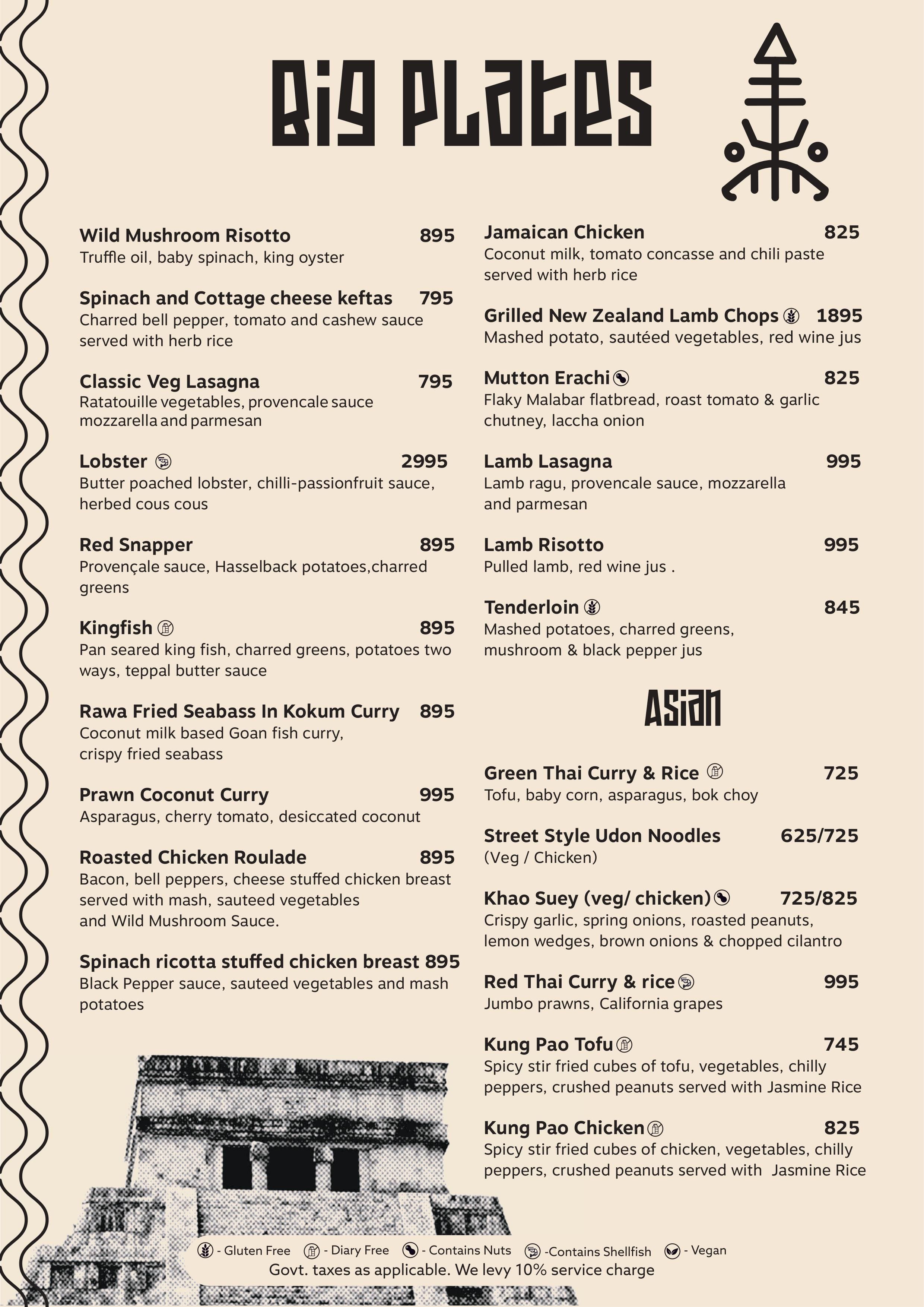 Big Plates

Wild Mushroom Risotto 895
Truffle oil, baby spinach, king oyster

Spinach and Cottage cheese keftas 795
Charred bell pepper, tomato and cashew sauce served with herb rice

Classic Veg Lasagna 795
Ratatouille vegetables, provencale sauce mozzarella and parmesan

Lobster 2995
Butter poached lobster, chilli-passionfruit sauce, herbed cous cous

Red Snapper 895
Provençale sauce, Hasselback potatoes,charred greens

Kingfish 895
Pan seared king fish, charred greens, potatoes two ways, teppal butter sauce

Rawa Fried Seabass In Kokum Curry 895
Coconut milk based Goan fish curry, crispy fried seabass

Prawn Coconut Curry 995
Asparagus, cherry tomato, desiccated coconut

Roasted Chicken Roulade 895
Bacon, bell peppers, cheese stuffed chicken breast served with mash, sauteed vegetables and Wild Mushroom Sauce.

Spinach ricotta stuffed chicken breast 895
Black Pepper sauce, sauteed vegetables and mash potatoes

Jamaican Chicken 825
Coconut milk, tomato concasse and chili paste served with herb rice

Grilled New Zealand Lamb Chops 1895
Mashed potato, sautéed vegetables, red wine jus

Mutton Erachi 825
Flaky Malabar flatbread, roast tomato & garlic chutney, laccha onion

Lamb Lasagna 995
Lamb ragu, provencale sauce, mozzarella and parmesan

Lamb Risotto 995
Pulled lamb, red wine jus .

Tenderloin 845
Mashed potatoes, charred greens, mushroom & black pepper jus

Asian

Green Thai Curry & Rice 725
Tofu, baby corn, asparagus, bok choy

Street Style Udon Noodles 625/725
(Veg / Chicken)

Khao Suey (veg/ chicken) 725/825
Crispy garlic, spring onions, roasted peanuts, lemon wedges, brown onions & chopped cilantro

Red Thai Curry & rice 995
Jumbo prawns, California grapes

Kung Pao Tofu 745
Spicy stir fried cubes of tofu, vegetables, chilly peppers, crushed peanuts served with Jasmine Rice

Kung Pao Chicken 825
Spicy stir fried cubes of chicken, vegetables, chilly peppers, crushed peanuts served with Jasmine Rice

- Gluten Free - Diary Free - Contains Nuts -Contains Shellfish - Vegan
Govt. taxes as applicable. We levy 10% service charge